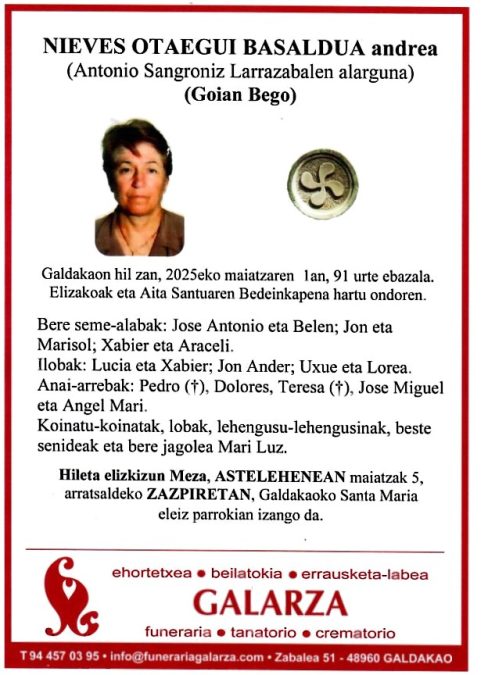 NIEVES OTAEGUI BASALDUA andrea
(Antonio Sangroniz Larrazabalen alarguna)
(Goian Bego)

Galdakaon hil zan, 2025eko maiatzaren 1an, 91 urte ebazala. Elizakoak eta Aita Santuaren Bedeinkapena hartu ondoren.

Bere seme-alabak: Jose Antonio eta Belen; Jon eta Marisol; Xabier eta Araceli.
Ilobak: Lucia eta Xabier; Jon Ander; Uxue eta Lorea.
Anai-arrebak: Pedro (†), Dolores, Teresa (†), Jose Miguel eta Angel Mari.
Koinatu-koinatak, lobak, lehengusu-lehengusinak, beste senideak eta bere jagolea Mari Luz.

Hileta elizkizun Meza, ASTELEHENEAN maiatzak 5, arratsaldeko ZAZPIRETAN, Galdakaoko Santa Maria eleiz parrokian izango da.

ehortetxea • beilatokia • errausketa-labea
GALARZA
funeraria • tanatorio • crematorio

T 94 457 03 95 • info@funerariagalarza.com • Zabalea 51 - 48960 GALDAKAO